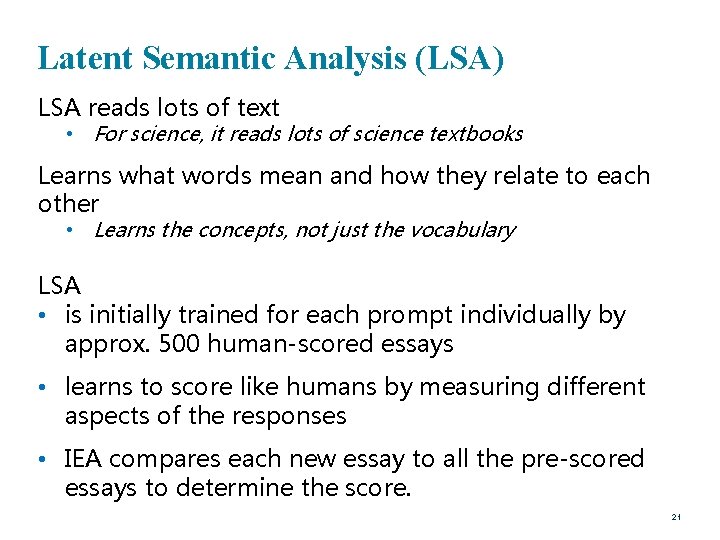 Latent Semantic Analysis (LSA)

LSA reads lots of text

• For science, it reads lots of science textbooks

Learns what words mean and how they relate to each other

• Learns the concepts, not just the vocabulary

LSA

• is initially trained for each prompt individually by approx. 500 human-scored essays

• learns to score like humans by measuring different aspects of the responses

• IEA compares each new essay to all the pre-scored essays to determine the score.

21